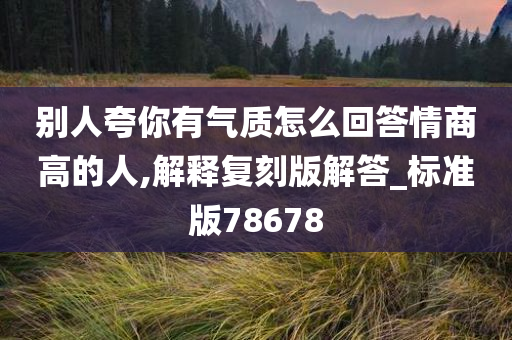 别人夸你有气质怎么回答情商高的人,解释复刻版解答_标准版78678